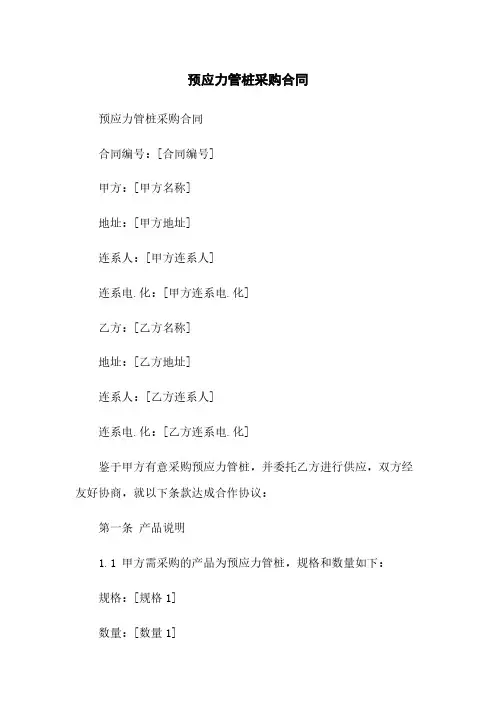 预应力管桩采购合同

预应力管桩采购合同

合同编号：[合同编号]

甲方：[甲方名称]

地址：[甲方地址]

连系人：[甲方连系人]

连系电.化：[甲方连系电.化]

乙方：[乙方名称]

地址：[乙方地址]

连系人：[乙方连系人]

连系电.化：[乙方连系电.化]

鉴于甲方有意采购预应力管桩，并委托乙方进行供应，双方经友好协商，就以下条款达成合作协议：

第一条 产品说明

1.1 甲方需采购的产品为预应力管桩，规格和数量如下：

规格：[规格 1]

数量：[数量 1]